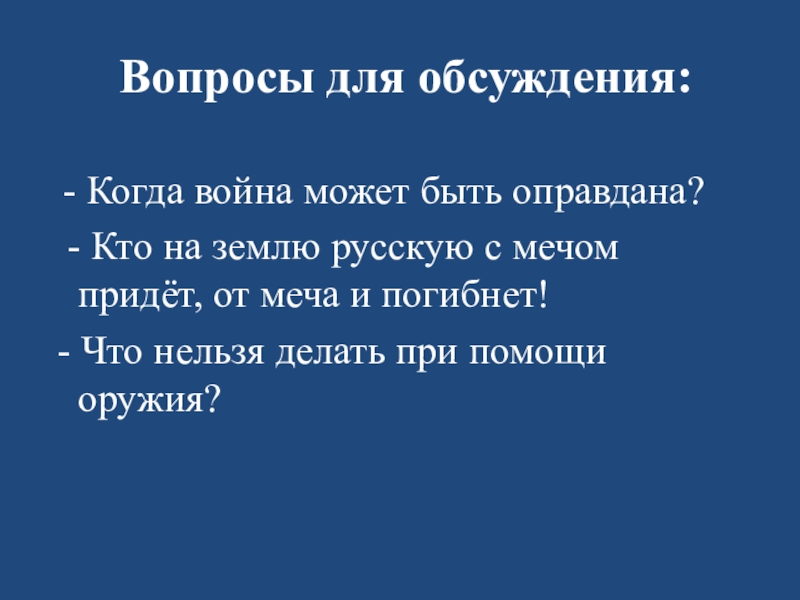 Вопросы для обсуждения:

- Когда война может быть оправдана?
- Кто на землю русскую с мечом придёт, от меча и погибнет!
- Что нельзя делать при помощи оружия?